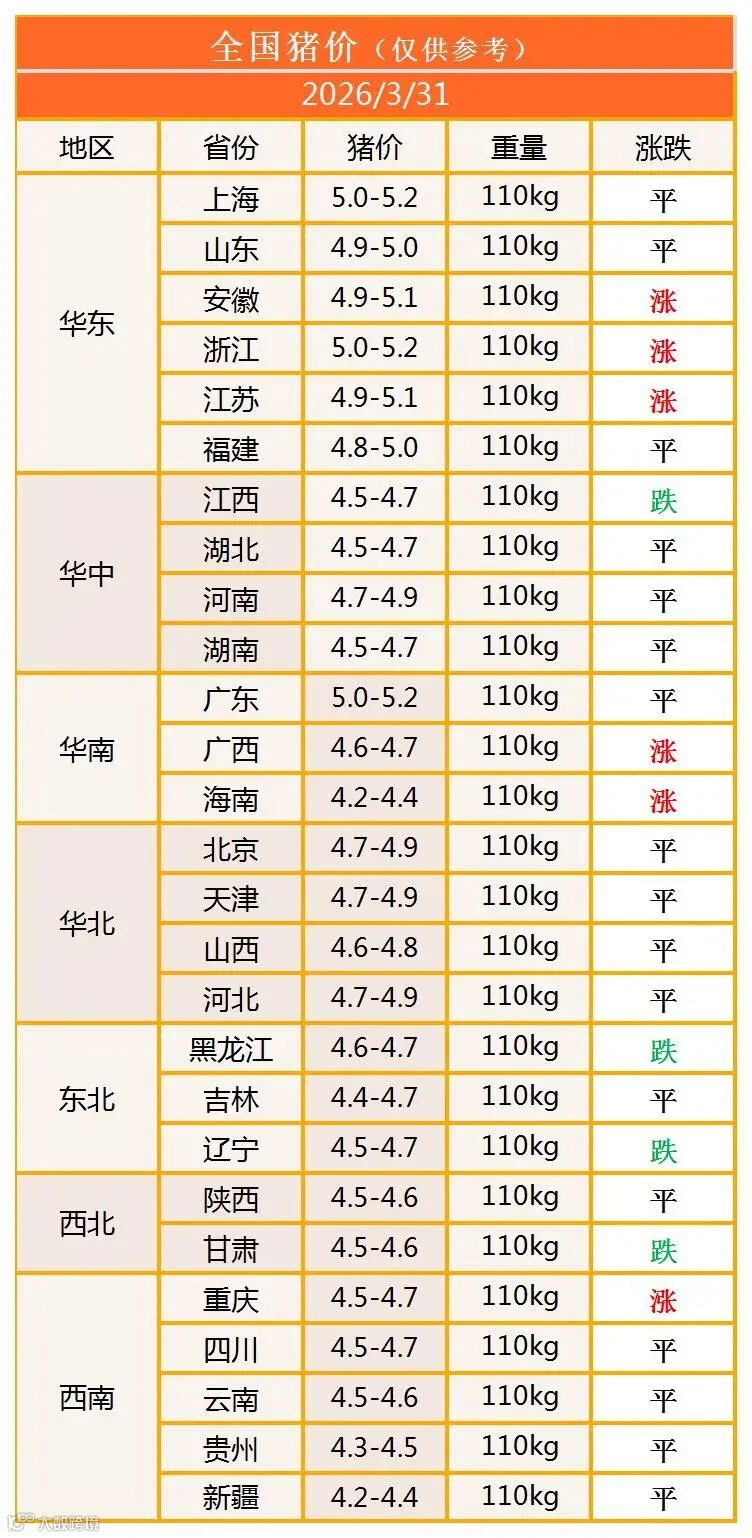 全国猪价（仅供参考）
2026/3/31

| 地区 | 省份 | 猪价 | 重量 | 涨跌 |
|---|---|---|---|---|
| 华东 | 上海 | 5.0-5.2 | 110kg | 平 |
|  | 山东 | 4.9-5.0 | 110kg | 平 |
|  | 安徽 | 4.9-5.1 | 110kg | 涨 |
|  | 浙江 | 5.0-5.2 | 110kg | 涨 |
|  | 江苏 | 4.9-5.1 | 110kg | 涨 |
|  | 福建 | 4.8-5.0 | 110kg | 平 |
| 华中 | 江西 | 4.5-4.7 | 110kg | 跌 |
|  | 湖北 | 4.5-4.7 | 110kg | 平 |
|  | 河南 | 4.7-4.9 | 110kg | 平 |
|  | 湖南 | 4.5-4.7 | 110kg | 平 |
| 华南 | 广东 | 5.0-5.2 | 110kg | 平 |
|  | 广西 | 4.6-4.7 | 110kg | 涨 |
|  | 海南 | 4.2-4.4 | 110kg | 涨 |
| 华北 | 北京 | 4.7-4.9 | 110kg | 平 |
|  | 天津 | 4.7-4.9 | 110kg | 平 |
|  | 山西 | 4.6-4.8 | 110kg | 平 |
|  | 河北 | 4.7-4.9 | 110kg | 平 |
| 东北 | 黑龙江 | 4.6-4.7 | 110kg | 跌 |
|  | 吉林 | 4.4-4.7 | 110kg | 平 |
|  | 辽宁 | 4.5-4.7 | 110kg | 跌 |
| 西北 | 陕西 | 4.5-4.6 | 110kg | 平 |
|  | 甘肃 | 4.5-4.6 | 110kg | 跌 |
| 西南 | 重庆 | 4.5-4.7 | 110kg | 涨 |
|  | 四川 | 4.5-4.7 | 110kg | 平 |
|  | 云南 | 4.5-4.6 | 110kg | 平 |
|  | 贵州 | 4.3-4.5 | 110kg | 平 |
|  | 新疆 | 4.2-4.4 | 110kg | 平 |